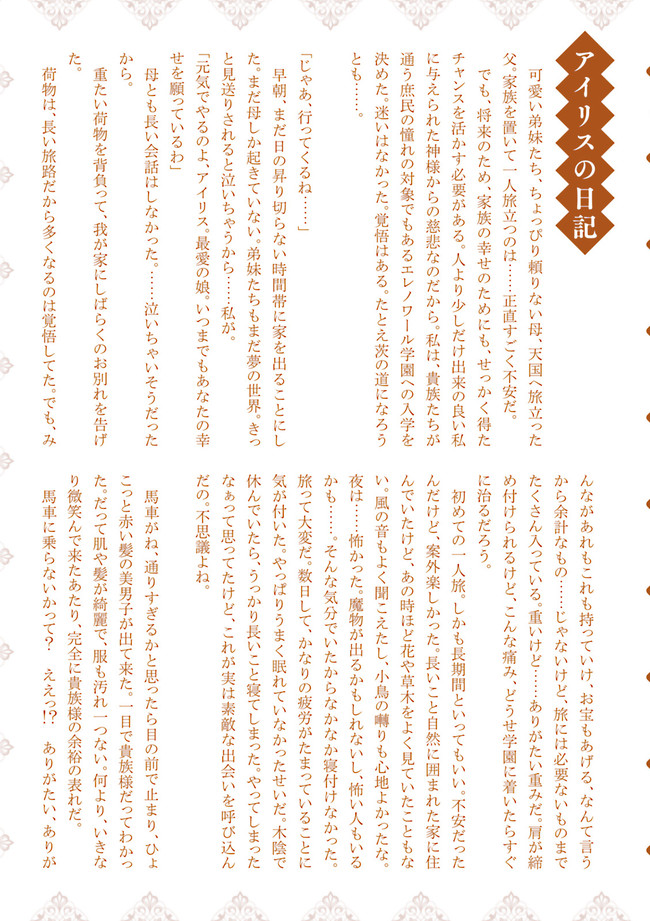 アイリスの日記

可愛い弟妹たち、ちょっぴり頼りない母、天国へ旅立った父。家族を置いて一人旅立つのは……正直すごく不安だ。

でも、将来のため、家族の幸せのためにも、せっかく得たチャンスを活かす必要がある。人より少しだけ出来の良い私に与えられた神様からの慈悲なのだから。私は、貴族たちが通う庶民の憧れの対象でもあるエレノワール学園への入学を決めた。迷いはなかった。覚悟はある。たとえ茨の道になろうとも……。

「じゃあ、行ってくるね……」

早朝、まだ日の昇り切らない時間帯に家を出ることにした。まだ母しか起きていない。弟妹たちもまだ夢の世界。きっと見送りされると泣いちゃうから……私が。

「元気でやるのよ、アイリス。最愛の娘。いつまでもあなたの幸せを願っているわ」

母とも長い会話はしなかった。……泣いちゃいそうだったから。

重たい荷物を背負って、我が家にしばらくのお別れを告げた。

荷物は、長い旅路だから多くなるのは覚悟してた。でも、みんながあれもこれも持っていけ、お宝もあげる、なんて言うから余計なもの……じゃないけど、旅には必要ないものまでたくさん入っている。重いけど……ありがたい重みだ。肩が締め付けられるけど、こんな痛み、どうせ学園に着いたらすぐに治るだろう。

初めての一人旅。しかも長期間といってもいい。不安だったんだけど、案外楽しかった。長いこと自然に囲まれた家に住んでいたけど、あの時ほど花や草木をよく見ていたこともない。風の音もよく聞こえたし、小鳥の囀りも心地よかったな。夜は……怖かった。魔物が出るかもしれないし、怖い人もいるかも……。そんな気分でいたからなかなか寝付けなかった。旅って大変だ。数日して、かなりの疲労がたまっていることに気が付いた。やっぱりうまく眠れていなかったせいだ。木陰で休んでいたら、うっかり長いこと寝てしまった。やってしまったなぁって思ってたけど、これが実は素敵な出会いを呼び込んだの。不思議よね。

馬車がね、通りすぎるかと思ったら目の前で止まり、ひょこっと赤い髪の美男子が出て来た。一目で貴族様だってわかった。だって肌や髪が綺麗で、服も汚れ一つない。何より、いきなり微笑んで来たあたり、完全に貴族様の余裕の表れだ。

馬車に乗らないかって？　ええっ!?　ありがたい、ありが